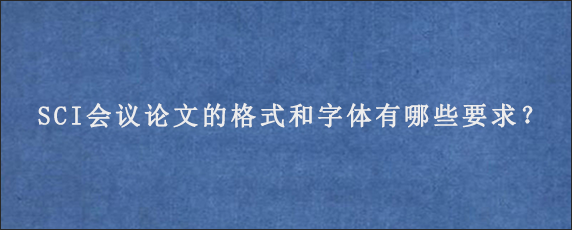 SCI会议论文的格式和字体有哪些要求?